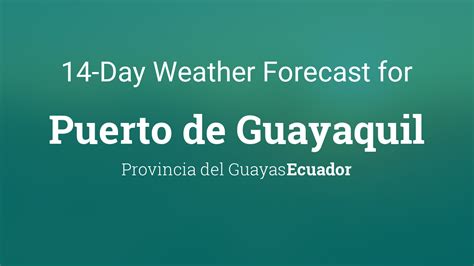 14-Day Weather Forecast for

Puerto de Guayaquil

Provincia del GuayasEcuador